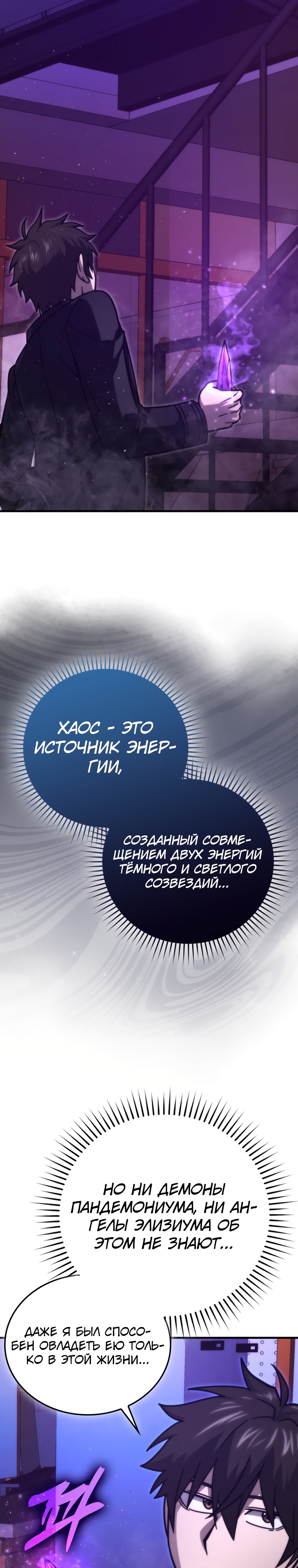 ХАОС - ЭТО ИСТОЧНИК ЭНЕРГИИ,

СОЗДАННЫЙ СОВМЕЩЕНИЕМ ДВУХ ЭНЕРГИЙ ТЁМНОГО И СВЕТЛОГО СОЗВЕЗДИЙ...

НО НИ ДЕМОНЫ ПАНДЕМОНИУМА, НИ АНГЕЛЫ ЭЛИЗИУМА ОБ ЭТОМ НЕ ЗНАЮТ...

ДАЖЕ Я БЫЛ СПОСОБЕН ОВЛАДЕТЬ ЕЮ ТОЛЬКО В ЭТОЙ ЖИЗНИ...